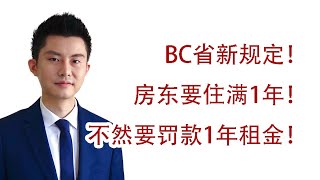 BC省新规定！

房东要住满1年！

不然要罚款1年租金！